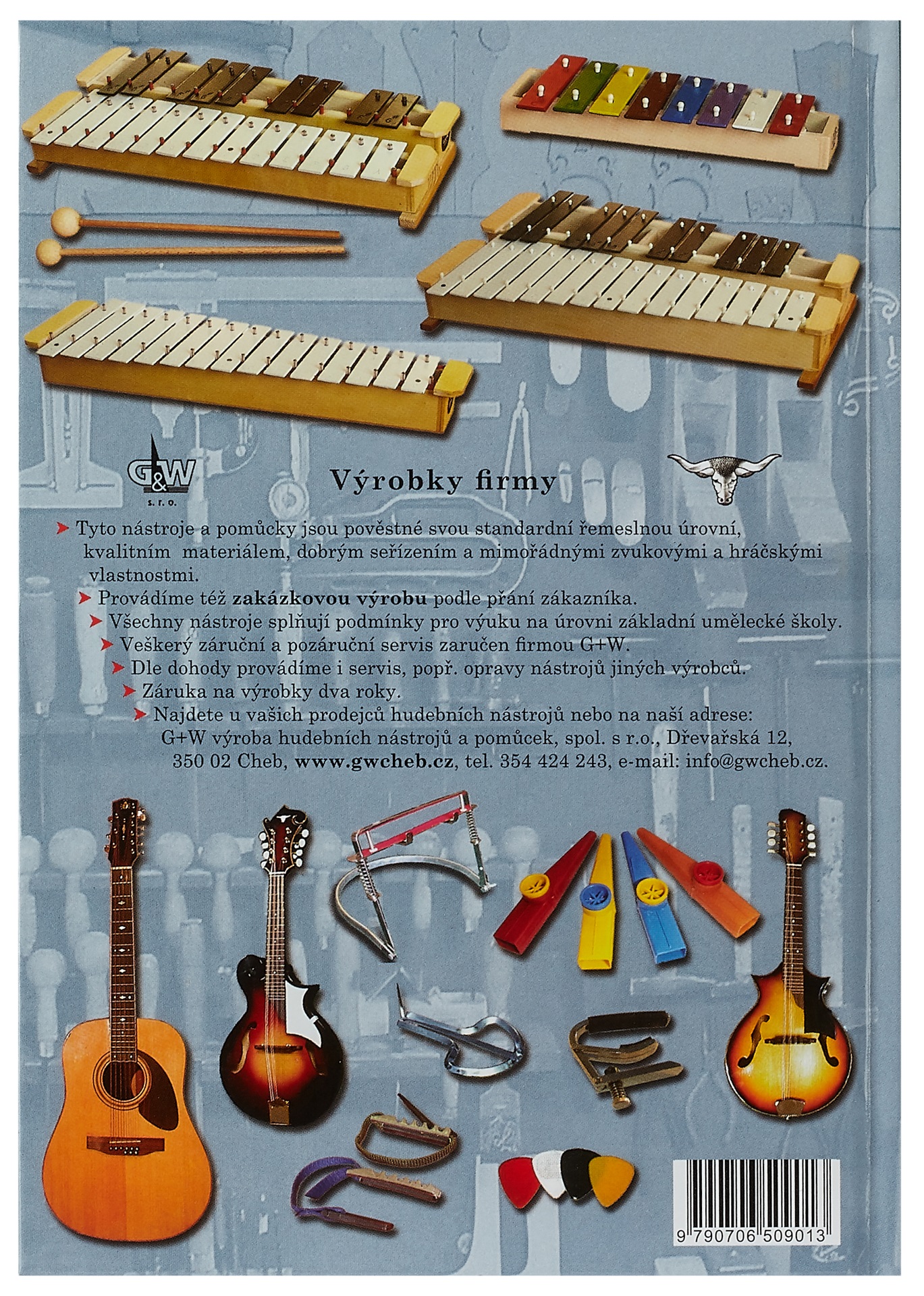 G&W
s. r. o.

Výrobky firmy

➤ Tyto nástroje a pomůcky jsou pověstné svou standardní řemeslnou úrovní, kvalitním materiálem, dobrým seřízením a mimořádnými zvukovými a hráčskými vlastnostmi.
➤ Provádíme též zakázkovou výrobu podle přání zákazníka.
➤ Všechny nástroje splňují podmínky pro výuku na úrovni základní umělecké školy.
➤ Veškerý záruční a pozáruční servis zaručen firmou G+W.
➤ Dle dohody provádíme i servis, popř. opravy nástrojů jiných výrobců.
➤ Záruka na výrobky dva roky.
➤ Najdete u vašich prodejců hudebních nástrojů nebo na naší adrese:
G+W výroba hudebních nástrojů a pomůcek, spol. s r.o., Dřevařská 12,
350 02 Cheb, www.gwcheb.cz, tel. 354 424 243, e-mail: info@gwcheb.cz.

9 790706 509013